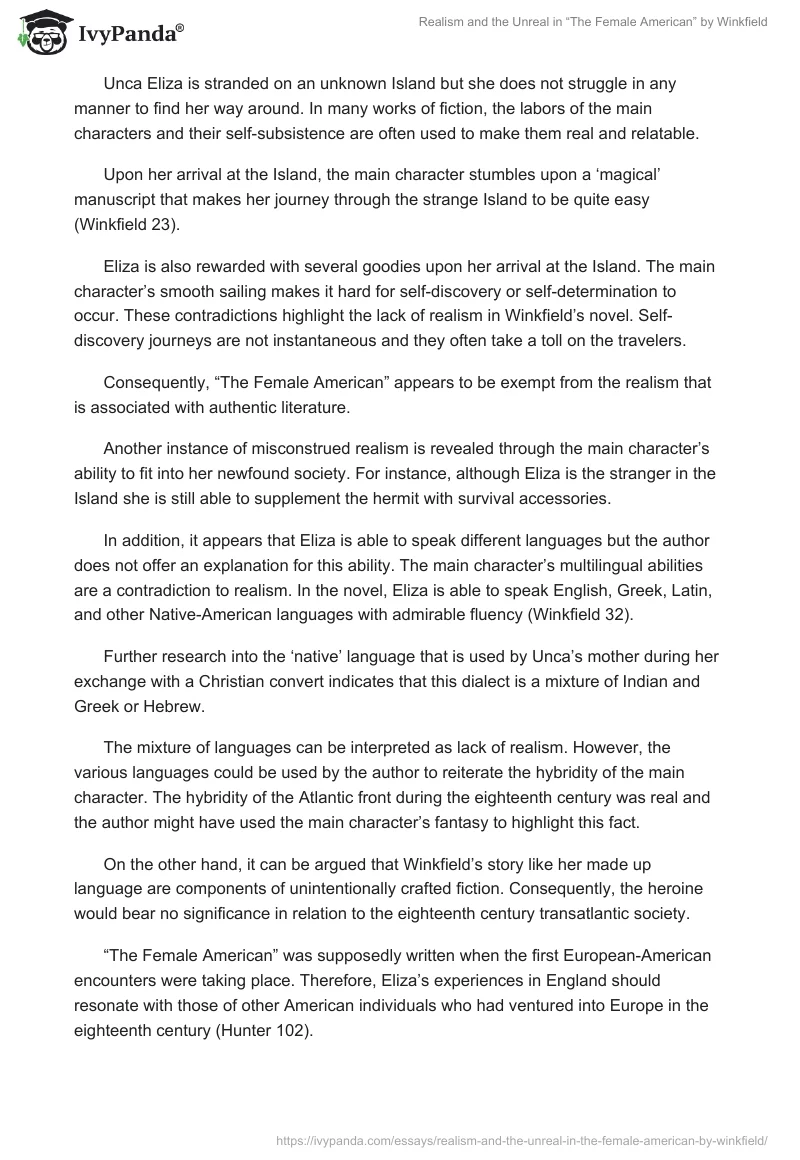 IvyPanda®

Realism and the Unreal in “The Female American” by Winkfield

Unca Eliza is stranded on an unknown Island but she does not struggle in any manner to find her way around. In many works of fiction, the labors of the main characters and their self-subsistence are often used to make them real and relatable.

Upon her arrival at the Island, the main character stumbles upon a ‘magical’ manuscript that makes her journey through the strange Island to be quite easy (Winkfield 23).

Eliza is also rewarded with several goodies upon her arrival at the Island. The main character’s smooth sailing makes it hard for self-discovery or self-determination to occur. These contradictions highlight the lack of realism in Winkfield’s novel. Self-discovery journeys are not instantaneous and they often take a toll on the travelers.

Consequently, “The Female American” appears to be exempt from the realism that is associated with authentic literature.

Another instance of misconstrued realism is revealed through the main character’s ability to fit into her newfound society. For instance, although Eliza is the stranger in the Island she is still able to supplement the hermit with survival accessories.

In addition, it appears that Eliza is able to speak different languages but the author does not offer an explanation for this ability. The main character’s multilingual abilities are a contradiction to realism. In the novel, Eliza is able to speak English, Greek, Latin, and other Native-American languages with admirable fluency (Winkfield 32).

Further research into the ‘native’ language that is used by Unca’s mother during her exchange with a Christian convert indicates that this dialect is a mixture of Indian and Greek or Hebrew.

The mixture of languages can be interpreted as lack of realism. However, the various languages could be used by the author to reiterate the hybridity of the main character. The hybridity of the Atlantic front during the eighteenth century was real and the author might have used the main character’s fantasy to highlight this fact.

On the other hand, it can be argued that Winkfield’s story like her made up language are components of unintentionally crafted fiction. Consequently, the heroine would bear no significance in relation to the eighteenth century transatlantic society.

“The Female American” was supposedly written when the first European-American encounters were taking place. Therefore, Eliza’s experiences in England should resonate with those of other American individuals who had ventured into Europe in the eighteenth century (Hunter 102).

https://ivypanda.com/essays/realism-and-the-unreal-in-the-female-american-by-winkfield/